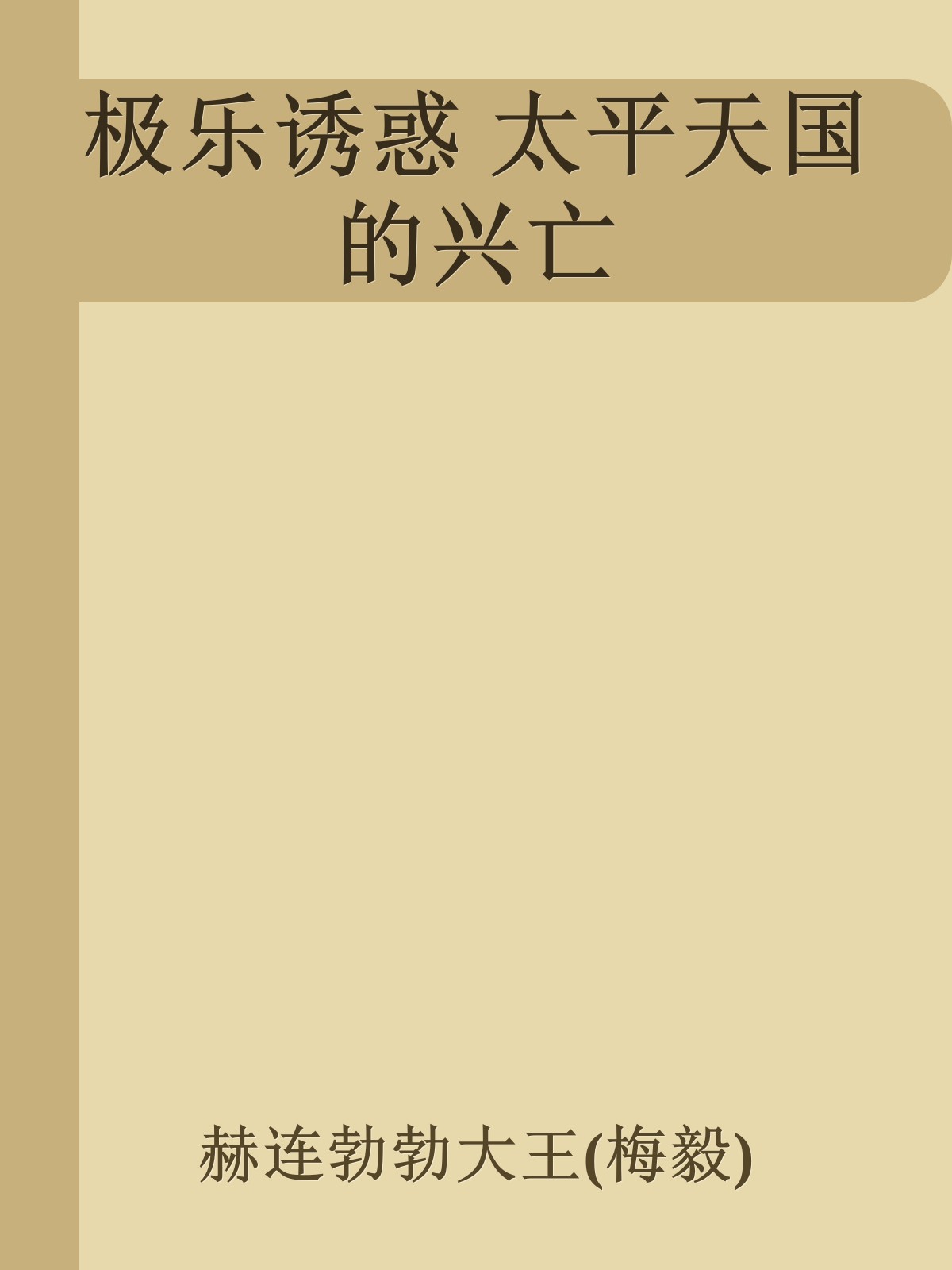 极乐诱惑 太平天国的兴亡

赫连勃勃大王(梅毅)